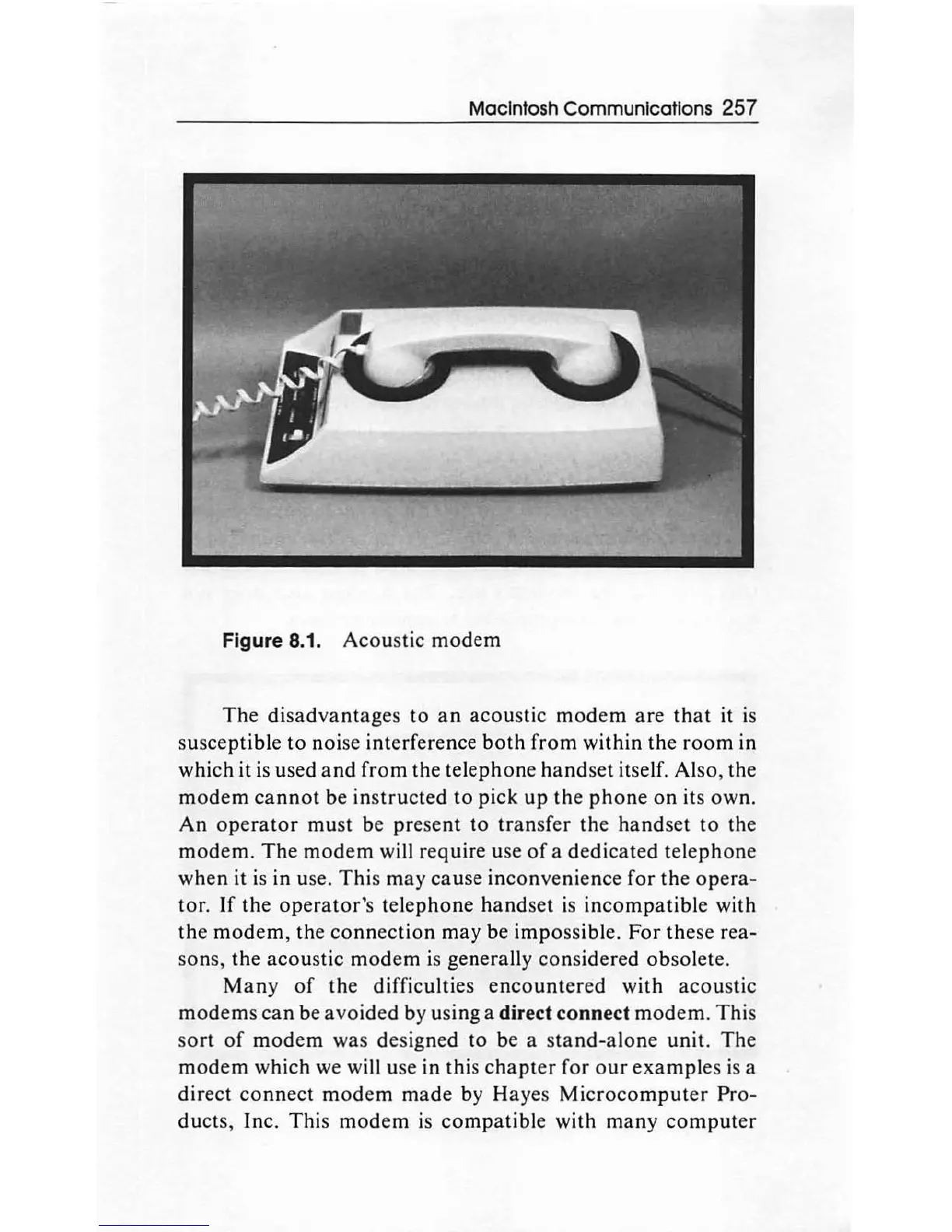 Macintosh Communications 257

Figure 8.1. Acoustic modem

The disadvantages to an acoustic modem are that it is susceptible to noise interference both from within the room in which it is used and from the telephone handset itself. Also, the modem cannot be instructed to pick up the phone on its own. An operator must be present to transfer the handset to the modem. The modem will require use of a dedicated telephone when it is in use. This may cause inconvenience for the operator. If the operator's telephone handset is incompatible with the modem, the connection may be impossible. For these reasons, the acoustic modem is generally considered obsolete.

Many of the difficulties encountered with acoustic modems can be avoided by using a direct connect modem. This sort of modem was designed to be a stand-alone unit. The modem which we will use in this chapter for our examples is a direct connect modem made by Hayes Microcomputer Products, Inc. This modem is compatible with many computer